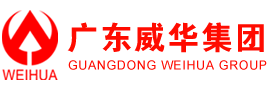 WEIHUA

广东威华集团
GUANGDONG WEIHUA GROUP